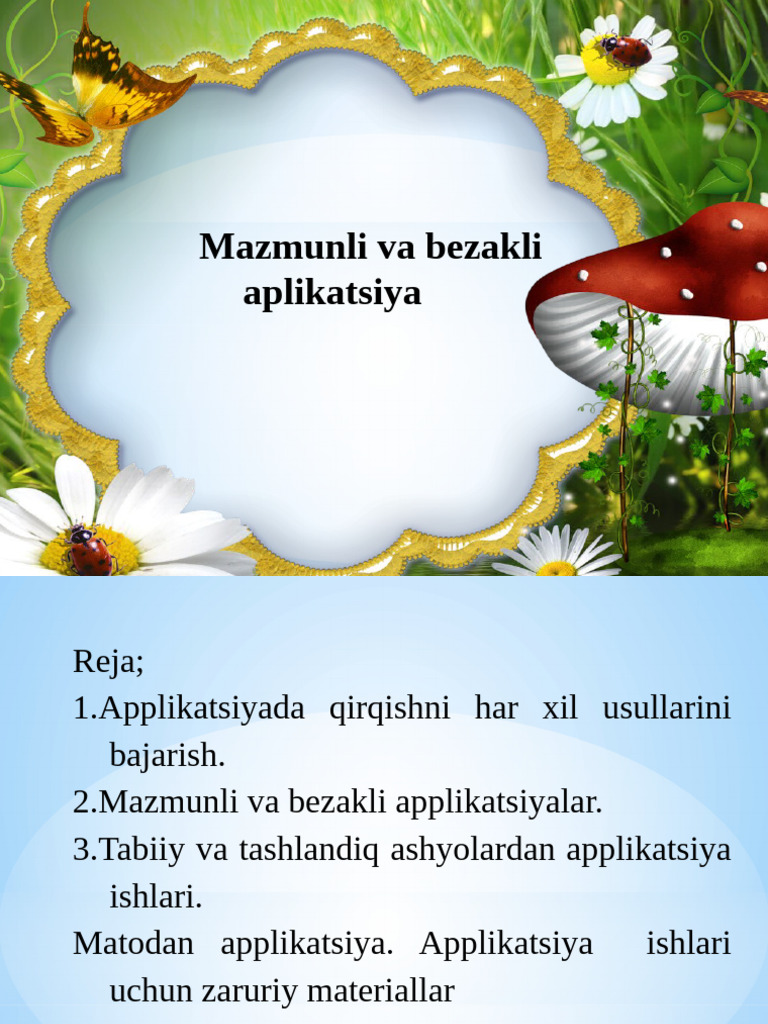 Mazmunli va bezakli aplikatsiya

Reja;
1.Applikatsiyada qirqishni har xil usullarini bajarish.
2.Mazmunli va bezakli applikatsiyalar.
3.Tabiiy va tashlandiq ashyolardan applikatsiya ishlari.
Matodan applikatsiya. Applikatsiya ishlari uchun zaruriy materiallar